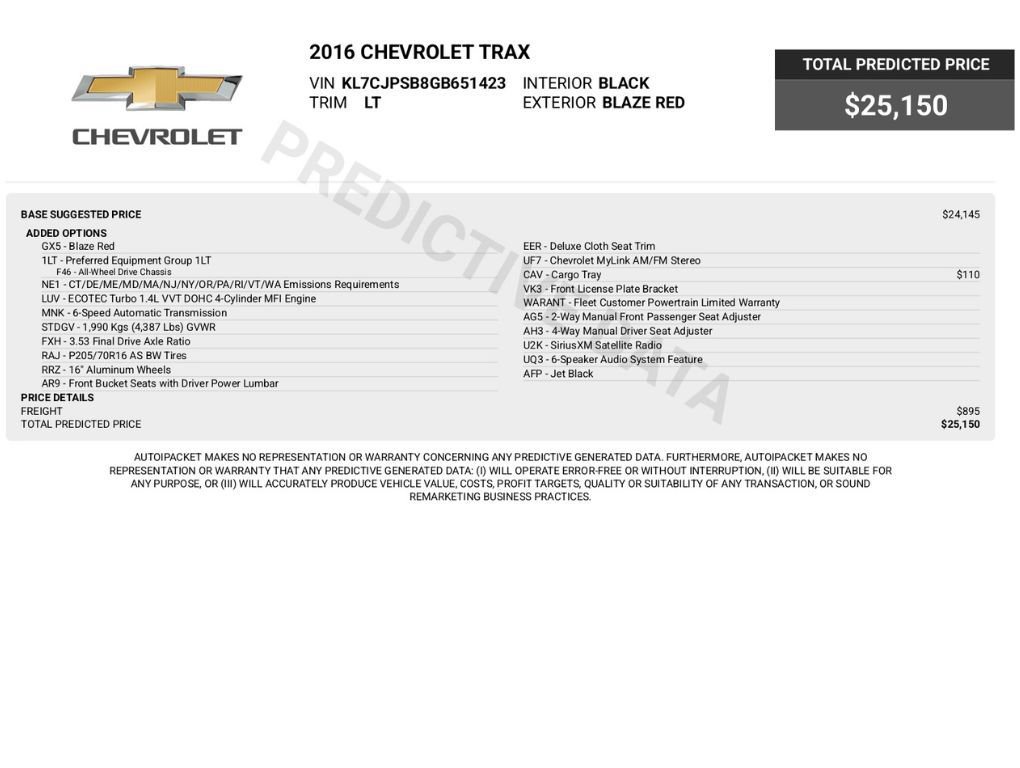 CHEVROLET

2016 CHEVROLET TRAX

VIN KL7CJPSB8GB651423 INTERIOR BLACK
TRIM LT EXTERIOR BLAZE RED

TOTAL PREDICTED PRICE
$25,150

PREDICTIVE DATA

BASE SUGGESTED PRICE $24,145

ADDED OPTIONS
GX5 - Blaze Red
1LT - Preferred Equipment Group 1LT
F46 - All-Wheel Drive Chassis
NE1 - CT/DE/ME/MD/MA/NJ/NY/OR/PA/RI/VT/WA Emissions Requirements
LUV - ECOTEC Turbo 1.4L VVT DOHC 4-Cylinder MFI Engine
MNK - 6-Speed Automatic Transmission
STDGV - 1,990 Kgs (4,387 Lbs) GVWR
FXH - 3.53 Final Drive Axle Ratio
RAJ - P205/70R16 AS BW Tires
RRZ - 16" Aluminum Wheels
AR9 - Front Bucket Seats with Driver Power Lumbar

EER - Deluxe Cloth Seat Trim
UF7 - Chevrolet MyLink AM/FM Stereo
CAV - Cargo Tray $110
VK3 - Front License Plate Bracket
WARANT - Fleet Customer Powertrain Limited Warranty
AG5 - 2-Way Manual Front Passenger Seat Adjuster
AH3 - 4-Way Manual Driver Seat Adjuster
U2K - SiriusXM Satellite Radio
UQ3 - 6-Speaker Audio System Feature
AFP - Jet Black

PRICE DETAILS
FREIGHT $895
TOTAL PREDICTED PRICE $25,150

AUTOIPACKET MAKES NO REPRESENTATION OR WARRANTY CONCERNING ANY PREDICTIVE GENERATED DATA. FURTHERMORE, AUTOIPACKET MAKES NO REPRESENTATION OR WARRANTY THAT ANY PREDICTIVE GENERATED DATA: (I) WILL OPERATE ERROR-FREE OR WITHOUT INTERRUPTION, (II) WILL BE SUITABLE FOR ANY PURPOSE, OR (III) WILL ACCURATELY PRODUCE VEHICLE VALUE, COSTS, PROFIT TARGETS, QUALITY OR SUITABILITY OF ANY TRANSACTION, OR SOUND REMARKETING BUSINESS PRACTICES.